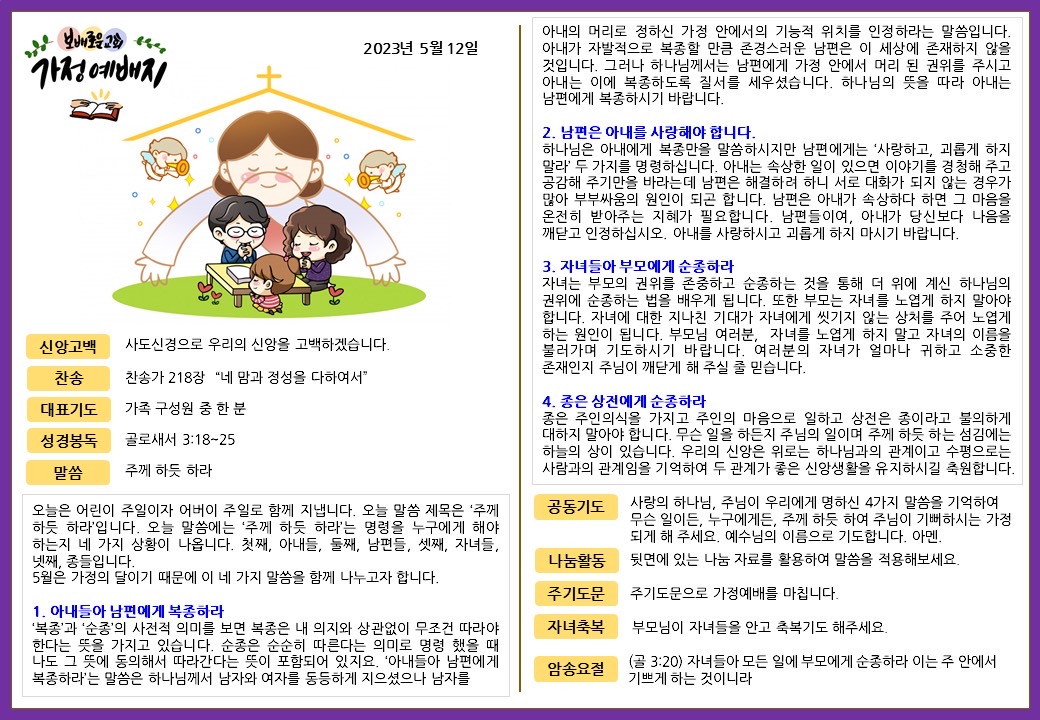 보배로운교회
가정예배지

2023년 5월 12일

신앙고백
사도신경으로 우리의 신앙을 고백하겠습니다.

찬송
찬송가 218장 "네 맘과 정성을 다하여서"

대표기도
가족 구성원 중 한 분

성경봉독
골로새서 3:18~25

말씀
주께 하듯 하라

오늘은 어린이 주일이자 어버이 주일로 함께 지냅니다. 오늘 말씀 제목은 '주께 하듯 하라'입니다. 오늘 말씀에는 '주께 하듯 하라'는 명령을 누구에게 해야 하는지 네 가지 상황이 나옵니다. 첫째, 아내들, 둘째, 남편들, 셋째, 자녀들, 넷째, 종들입니다.
5월은 가정의 달이기 때문에 이 네 가지 말씀을 함께 나누고자 합니다.

1. 아내들아 남편에게 복종하라
'복종'과 '순종'의 사전적 의미를 보면 복종은 내 의지와 상관없이 무조건 따라야 한다는 뜻을 가지고 있습니다. 순종은 순순히 따른다는 의미로 명령 했을 때 나도 그 뜻에 동의해서 따라간다는 뜻이 포함되어 있지요. '아내들아 남편에게 복종하라'는 말씀은 하나님께서 남자와 여자를 동등하게 지으셨으나 남자를

아내의 머리로 정하신 가정 안에서의 기능적 위치를 인정하라는 말씀입니다. 아내가 자발적으로 복종할 만큼 존경스러운 남편은 이 세상에 존재하지 않을 것입니다. 그러나 하나님께서는 남편에게 가정 안에서 머리 된 권위를 주시고 아내는 이에 복종하도록 질서를 세우셨습니다. 하나님의 뜻을 따라 아내는 남편에게 복종하시기 바랍니다.

2. 남편은 아내를 사랑해야 합니다.
하나님은 아내에게 복종만을 말씀하시지만 남편에게는 '사랑하고, 괴롭게 하지 말라' 두 가지를 명령하십니다. 아내는 속상한 일이 있으면 이야기를 경청해 주고 공감해 주기만을 바라는데 남편은 해결하려 하니 서로 대화가 되지 않는 경우가 많아 부부싸움의 원인이 되곤 합니다. 남편은 아내가 속상하다 하면 그 마음을 온전히 받아주는 지혜가 필요합니다. 남편들이여, 아내가 당신보다 나음을 깨닫고 인정하십시오. 아내를 사랑하시고 괴롭게 하지 마시기 바랍니다.

3. 자녀들아 부모에게 순종하라
자녀는 부모의 권위를 존중하고 순종하는 것을 통해 더 위에 계신 하나님의 권위에 순종하는 법을 배우게 됩니다. 또한 부모는 자녀를 노엽게 하지 말아야 합니다. 자녀에 대한 지나친 기대가 자녀에게 씻기지 않는 상처를 주어 노엽게 하는 원인이 됩니다. 부모님 여러분, 자녀를 노엽게 하지 말고 자녀의 이름을 불러가며 기도하시기 바랍니다. 여러분의 자녀가 얼마나 귀하고 소중한 존재인지 주님이 깨닫게 해 주실 줄 믿습니다.

4. 종은 상전에게 순종하라
종은 주인의식을 가지고 주인의 마음으로 일하고 상전은 종이라고 불의하게 대하지 말아야 합니다. 무슨 일을 하든지 주님의 일이며 주께 하듯 하는 섬김에는 하늘의 상이 있습니다. 우리의 신앙은 위로는 하나님과의 관계이고 수평으로는 사람과의 관계임을 기억하여 두 관계가 좋은 신앙생활을 유지하시길 축원합니다.

공동기도
사랑의 하나님, 주님이 우리에게 명하신 4가지 말씀을 기억하여 무슨 일이든, 누구에게든, 주께 하듯 하여 주님이 기뻐하시는 가정 되게 해 주세요. 예수님의 이름으로 기도합니다. 아멘.

나눔활동
뒷면에 있는 나눔 자료를 활용하여 말씀을 적용해보세요.

주기도문
주기도문으로 가정예배를 마칩니다.

자녀축복
부모님이 자녀들을 안고 축복기도 해주세요.

암송요절
(골 3:20) 자녀들아 모든 일에 부모에게 순종하라 이는 주 안에서 기쁘게 하는 것이니라